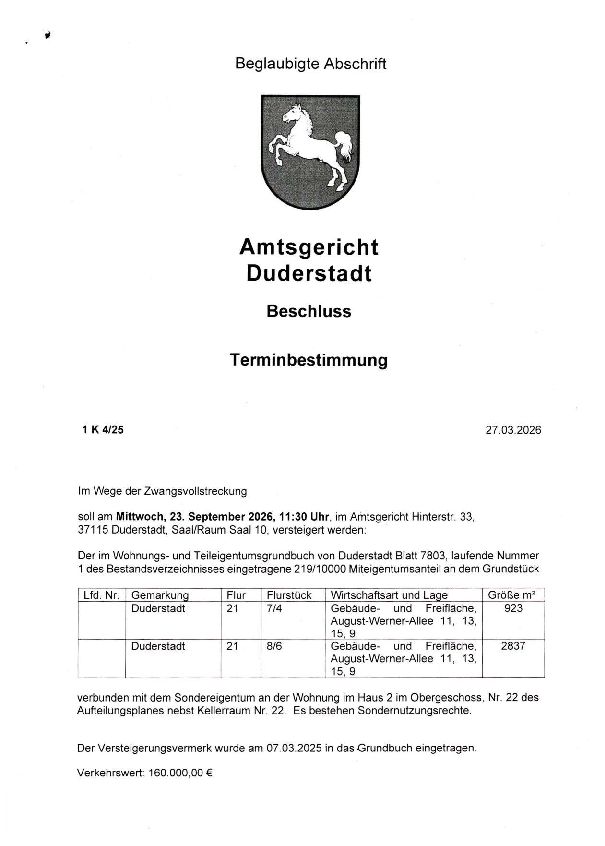 Beglaubigte Abschrift

Amtsgericht
Duderstadt

Beschluss

Terminbestimmung

1 K 4/25

27.03.2026

Im Wege der Zwangsvollstreckung

soll am Mittwoch, 23. September 2026, 11:30 Uhr, im Amtsgericht Hinterstr. 33, 37115 Duderstadt, Saal/Raum Saal 10, versteigert werden:

Der im Wohnungs- und Teileigentumsgrundbuch von Duderstadt Blatt 7803, laufende Nummer 1 des Bestandsverzeichnisses eingetragene 219/10000 Miteigentumsanteil an dem Grundstück

| Lfd. Nr. | Gemarkung | Flur | Flurstück | Wirtschaftsart und Lage | Größe m² |
|---|---|---|---|---|---|
| | Duderstadt | 21 | 7/4 | Gebäude- und Freifläche, August-Werner-Allee 11, 13, 15, 9 | 923 |
| | Duderstadt | 21 | 8/6 | Gebäude- und Freifläche, August-Werner-Allee 11, 13, 15, 9 | 2837 |

verbunden mit dem Sondereigentum an der Wohnung im Haus 2 im Obergeschoss, Nr. 22 des Aufteilungsplanes nebst Kellerraum Nr. 22. Es bestehen Sondernutzungsrechte.

Der Versteigerungsvermerk wurde am 07.03.2025 in das Grundbuch eingetragen.

Verkehrswert: 160.000,00 €